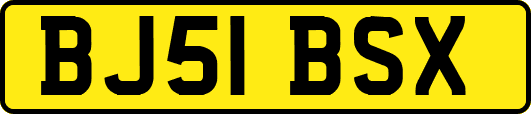 BJ51 BSX